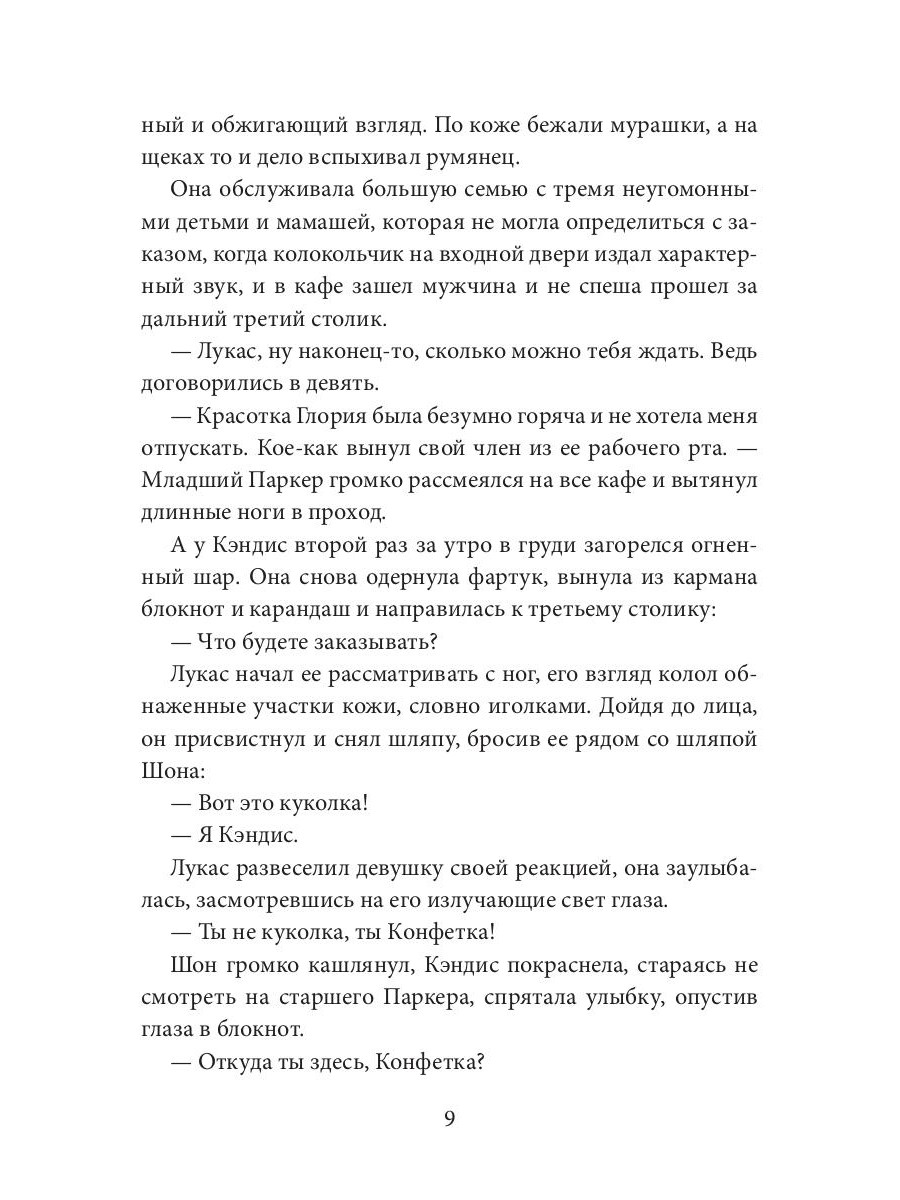 ный и обжигающий взгляд. По коже бежали мурашки, а на щеках то и дело вспыхивал румянец.

Она обслуживала большую семью с тремя неугомонными детьми и мамашей, которая не могла определиться с заказом, когда колокольчик на входной двери издал характерный звук, и в кафе зашел мужчина и не спеша прошел за дальний третий столик.

— Лукас, ну наконец-то, сколько можно тебя ждать. Ведь договорились в девять.

— Красотка Глория была безумно горяча и не хотела меня отпускать. Кое-как вынул свой член из ее рабочего рта. — Младший Паркер громко рассмеялся на все кафе и вытянул длинные ноги в проход.

А у Кэндис второй раз за утро в груди загорелся огненный шар. Она снова одернула фартук, вынула из кармана блокнот и карандаш и направилась к третьему столику:

— Что будете заказывать?

Лукас начал ее рассматривать с ног, его взгляд колол обнаженные участки кожи, словно иголками. Дойдя до лица, он присвистнул и снял шляпу, бросив ее рядом со шляпой Шона:

— Вот это куколка!

— Я Кэндис.

Лукас развеселил девушку своей реакцией, она заулыбалась, засмотревшись на его излучающие свет глаза.

— Ты не куколка, ты Конфетка!

Шон громко кашлянул, Кэндис покраснела, стараясь не смотреть на старшего Паркера, спрятала улыбку, опустив глаза в блокнот.

— Откуда ты здесь, Конфетка?

9